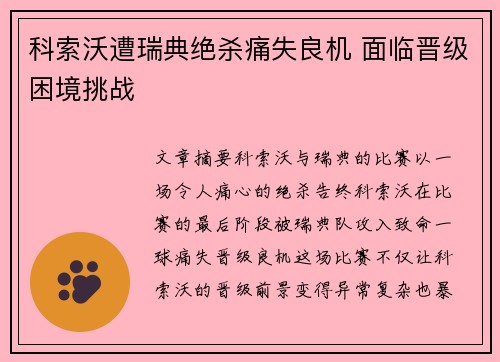 科索沃遭瑞典绝杀痛失良机 面临晋级困境挑战

文章摘要科索沃与瑞典的比赛以一场令人痛心的绝杀告终科索沃在比赛的最后阶段被瑞典队攻入致命一球痛失晋级良机这场比赛不仅让科索沃的晋级前景变得异常复杂也暴